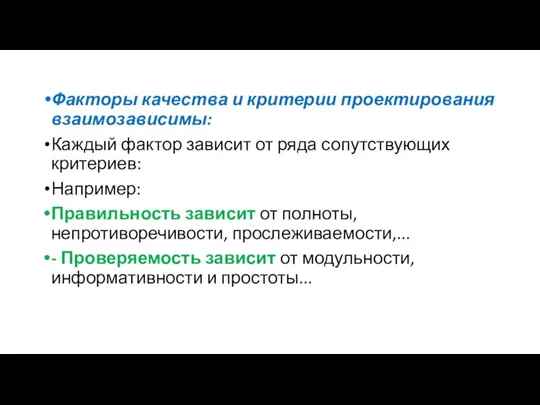 •Факторы качества и критерии проектирования взаимозависимы:

•Каждый фактор зависит от ряда сопутствующих критериев:

•Например:

•Правильность зависит от полноты, непротиворечивости, прослеживаемости,...

•- Проверяемость зависит от модульности, информативности и простоты...